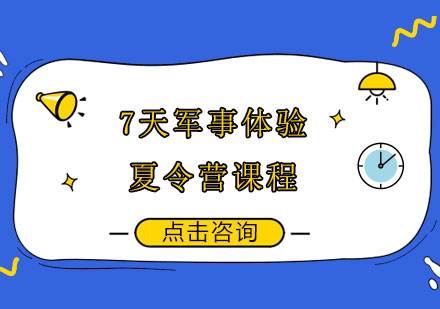 7天军事体验
夏令营课程

点击咨询